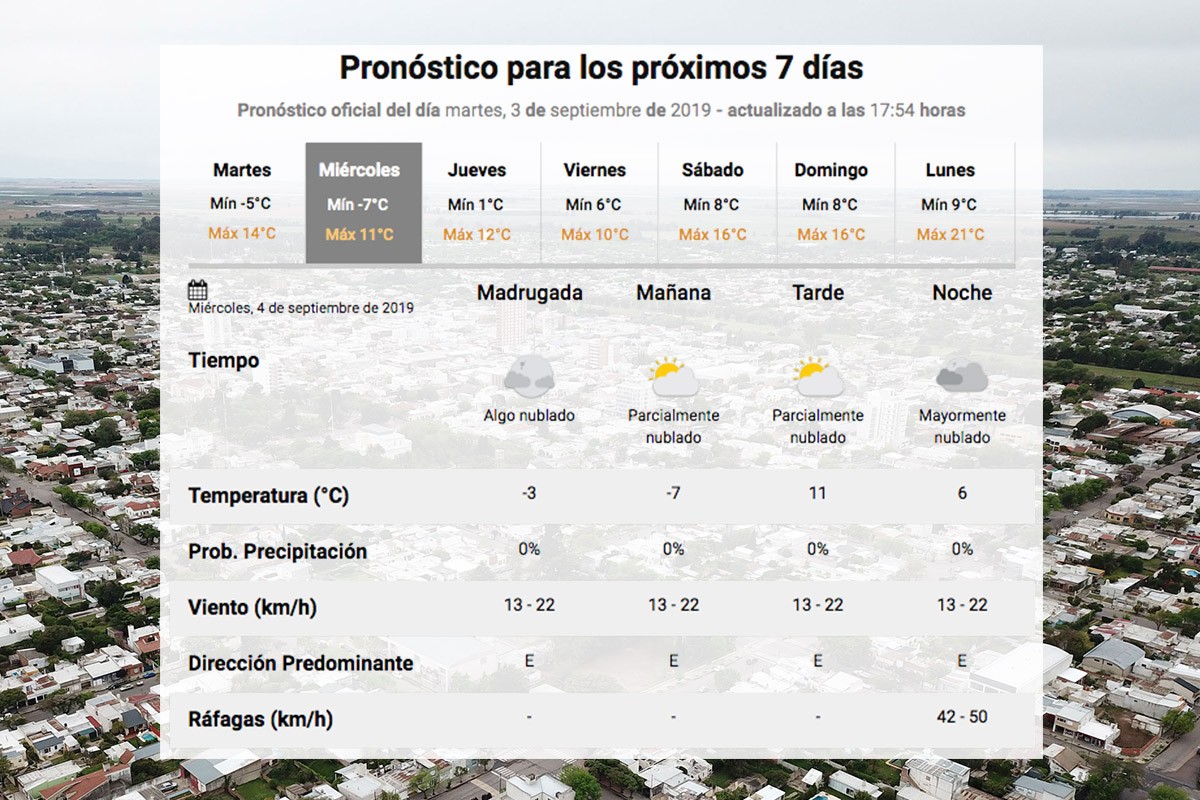 Pronóstico para los próximos 7 días

Pronóstico oficial del día martes, 3 de septiembre de 2019 - actualizado a las 17:54 horas

| Martes | Miércoles | Jueves | Viernes | Sábado | Domingo | Lunes |
|---|---|---|---|---|---|---|
| Mín -5°C | Mín -7°C | Mín 1°C | Mín 6°C | Mín 8°C | Mín 8°C | Mín 9°C |
| Máx 14°C | Máx 11°C | Máx 12°C | Máx 10°C | Máx 16°C | Máx 16°C | Máx 21°C |

| Miércoles, 4 de septiembre de 2019 | Madrugada | Mañana | Tarde | Noche |
|---|---|---|---|---|
| Tiempo | Algo nublado | Parcialmente nublado | Parcialmente nublado | Mayormente nublado |
| Temperatura (°C) | -3 | -7 | 11 | 6 |
| Prob. Precipitación | 0% | 0% | 0% | 0% |
| Viento (km/h) | 13 - 22 | 13 - 22 | 13 - 22 | 13 - 22 |
| Dirección Predominante | E | E | E | E |
| Ráfagas (km/h) | - | - | - | 42 - 50 |